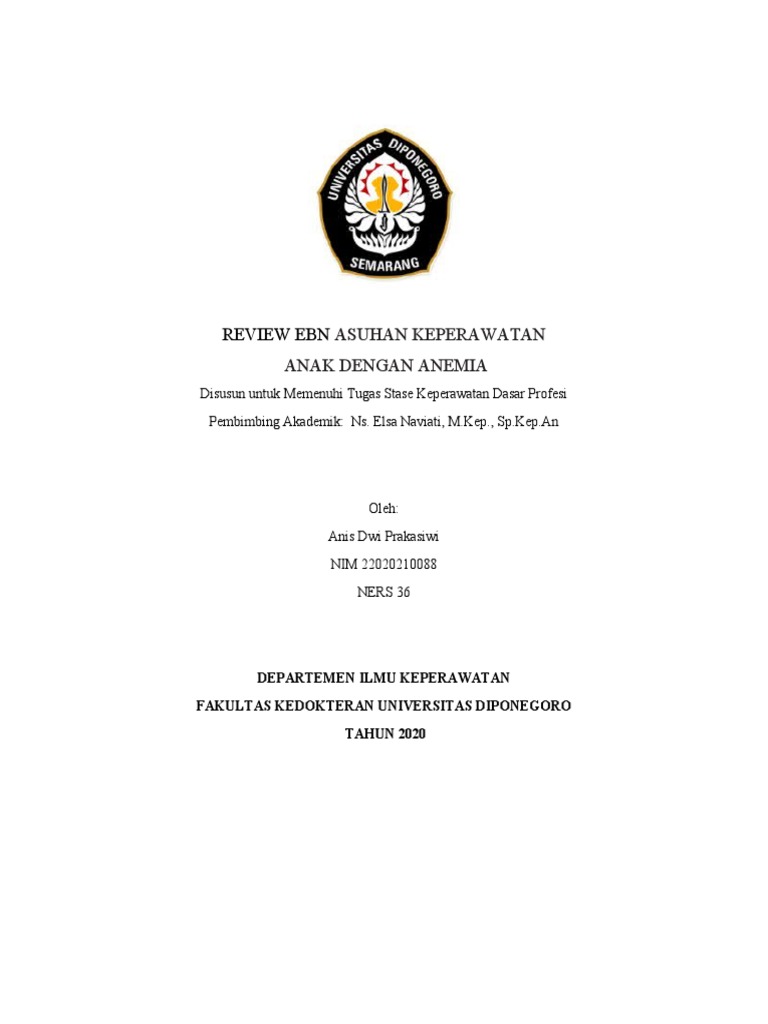 UNIVERSITAS DIPONEGORO
SEMARANG

REVIEW EBN ASUHAN KEPERAWATAN
ANAK DENGAN ANEMIA

Disusun untuk Memenuhi Tugas Stase Keperawatan Dasar Profesi

Pembimbing Akademik: Ns. Elsa Naviati, M.Kep., Sp.Kep.An

Oleh:
Anis Dwi Prakasiwi
NIM 22020210088
NERS 36

DEPARTEMEN ILMU KEPERAWATAN
FAKULTAS KEDOKTERAN UNIVERSITAS DIPONEGORO
TAHUN 2020